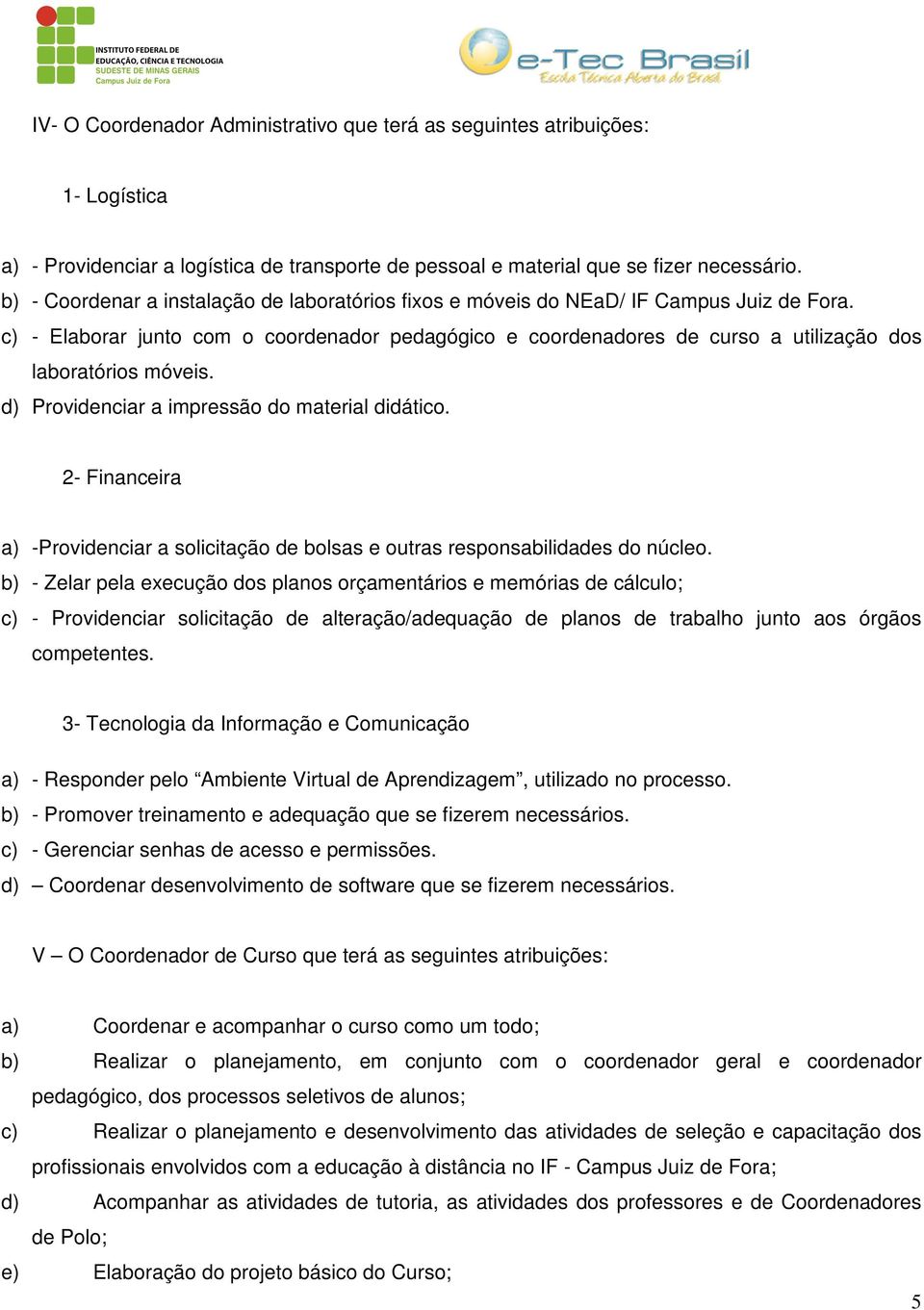 INSTITUTO FEDERAL DE EDUCAÇÃO, CIÊNCIA E TECNOLOGIA
SUDESTE DE MINAS GERAIS
Campus Juiz de Fora

e-Tec Brasil
Escola Técnica Aberta do Brasil

IV- O Coordenador Administrativo que terá as seguintes atribuições:

1- Logística

a) - Providenciar a logística de transporte de pessoal e material que se fizer necessário.
b) - Coordenar a instalação de laboratórios fixos e móveis do NEaD/ IF Campus Juiz de Fora.
c) - Elaborar junto com o coordenador pedagógico e coordenadores de curso a utilização dos laboratórios móveis.
d) Providenciar a impressão do material didático.

2- Financeira

a) -Providenciar a solicitação de bolsas e outras responsabilidades do núcleo.
b) - Zelar pela execução dos planos orçamentários e memórias de cálculo;
c) - Providenciar solicitação de alteração/adequação de planos de trabalho junto aos órgãos competentes.

3- Tecnologia da Informação e Comunicação

a) - Responder pelo “Ambiente Virtual de Aprendizagem”, utilizado no processo.
b) - Promover treinamento e adequação que se fizerem necessários.
c) - Gerenciar senhas de acesso e permissões.
d) – Coordenar desenvolvimento de software que se fizerem necessários.

V – O Coordenador de Curso que terá as seguintes atribuições:

a) Coordenar e acompanhar o curso como um todo;
b) Realizar o planejamento, em conjunto com o coordenador geral e coordenador pedagógico, dos processos seletivos de alunos;
c) Realizar o planejamento e desenvolvimento das atividades de seleção e capacitação dos profissionais envolvidos com a educação à distância no IF - Campus Juiz de Fora;
d) Acompanhar as atividades de tutoria, as atividades dos professores e de Coordenadores de Polo;
e) Elaboração do projeto básico do Curso;

5